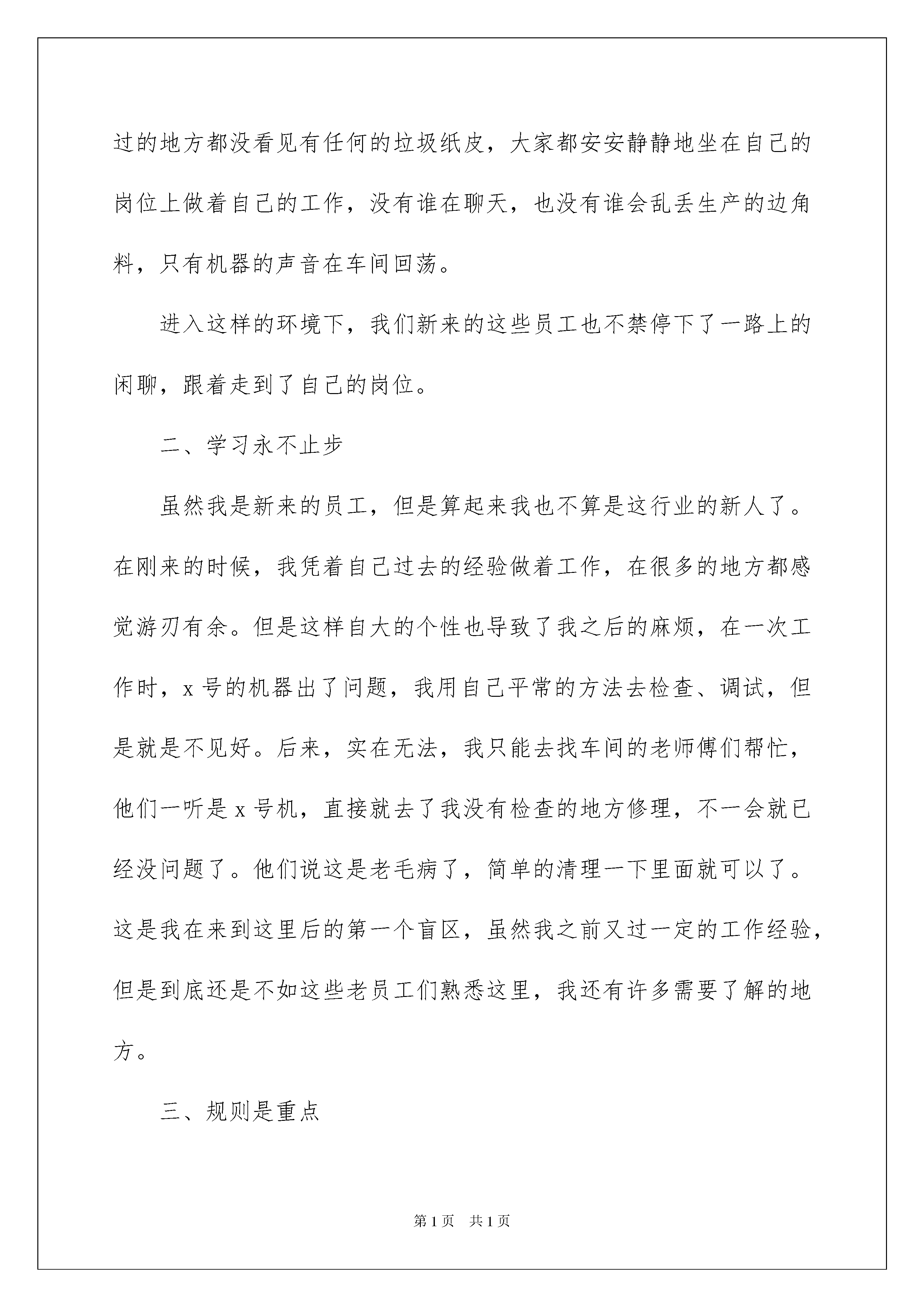 过的地方都没看见有任何的垃圾纸皮，大家都安安静静地坐在自己的岗位上做着自己的工作，没有谁在聊天，也没有谁会乱丢生产的边角料，只有机器的声音在车间回荡。

进入这样的环境下，我们新来的这些员工也不禁停下了一路上的闲聊，跟着走到了自己的岗位。

二、学习永不止步

虽然我是新来的员工，但是算起来我也不算是这行业的新人了。在刚来的时候，我凭着自己过去的经验做着工作，在很多的地方都感觉游刃有余。但是这样自大的个性也导致了我之后的麻烦，在一次工作时，x 号的机器出了问题，我用自己平常的方法去检查、调试，但是就是不见好。后来，实在无法，我只能去找车间的老师傅们帮忙，他们一听是 x 号机，直接就去了我没有检查的地方修理，不一会就已经没问题了。他们说这是老毛病了，简单的清理一下里面就可以了。这是我在来到这里后的第一个盲区，虽然我之前又过一定的工作经验，但是到底还是不如这些老员工们熟悉这里，我还有许多需要了解的地方。

三、规则是重点

第 1 页　共 1 页